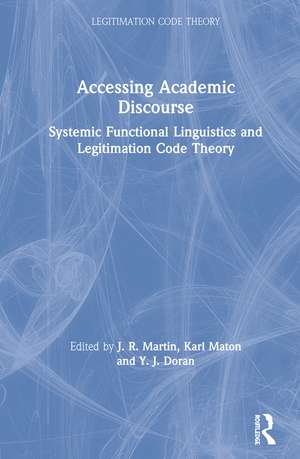 LEGITIMATION CODE THEORY

Accessing Academic Discourse

Systemic Functional Linguistics and Legitimation Code Theory

Edited by J. R. Martin, Karl Maton and Y. J. Doran

ROUTLEDGE